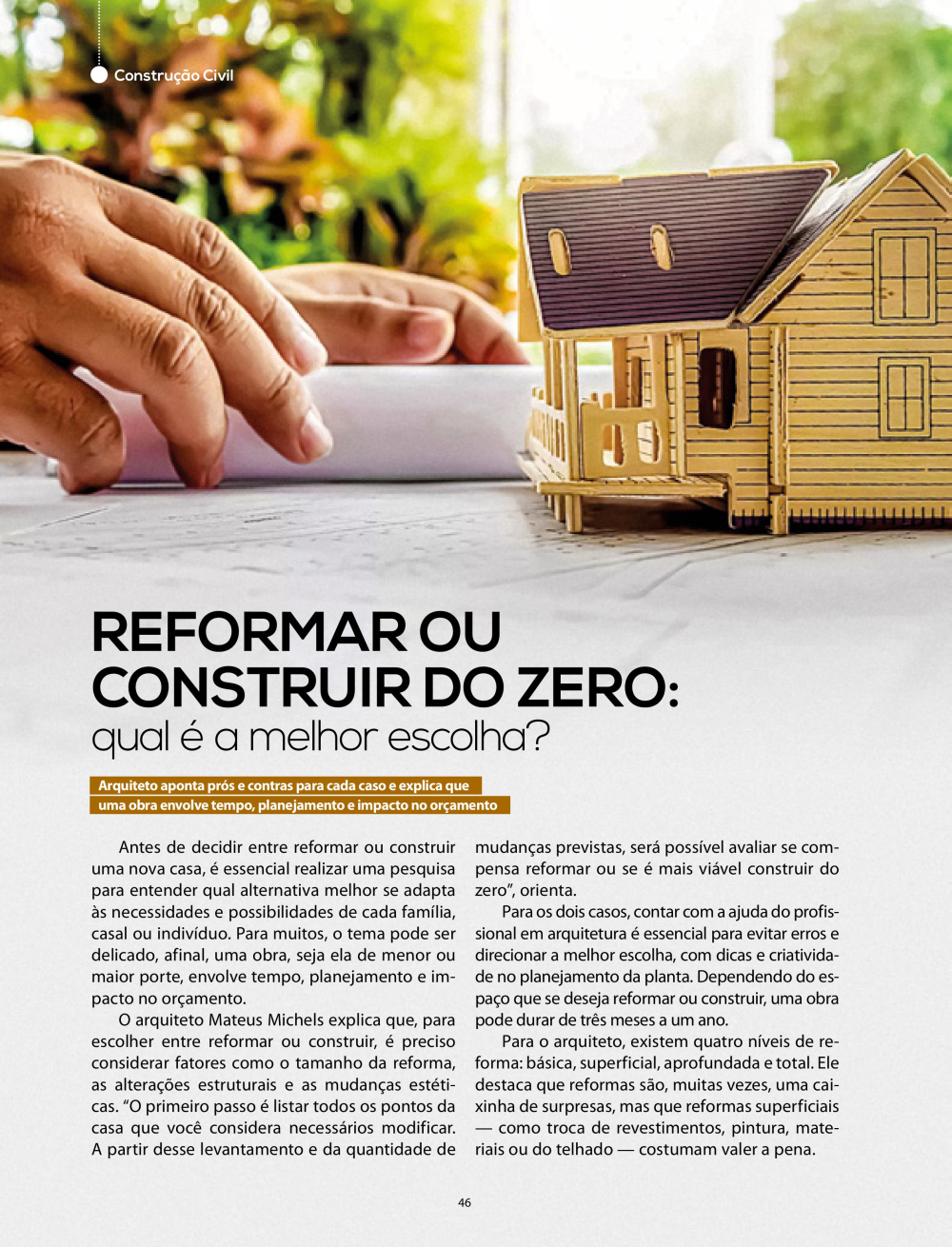 Construção Civil

REFORMAR OU CONSTRUIR DO ZERO:
qual é a melhor escolha?

Arquiteto aponta prós e contras para cada caso e explica que uma obra envolve tempo, planejamento e impacto no orçamento

Antes de decidir entre reformar ou construir uma nova casa, é essencial realizar uma pesquisa para entender qual alternativa melhor se adapta às necessidades e possibilidades de cada família, casal ou indivíduo. Para muitos, o tema pode ser delicado, afinal, uma obra, seja ela de menor ou maior porte, envolve tempo, planejamento e impacto no orçamento.

O arquiteto Mateus Michels explica que, para escolher entre reformar ou construir, é preciso considerar fatores como o tamanho da reforma, as alterações estruturais e as mudanças estéticas. "O primeiro passo é listar todos os pontos da casa que você considera necessários modificar. A partir desse levantamento e da quantidade de mudanças previstas, será possível avaliar se compensa reformar ou se é mais viável construir do zero", orienta.

Para os dois casos, contar com a ajuda do profissional em arquitetura é essencial para evitar erros e direcionar a melhor escolha, com dicas e criatividade no planejamento da planta. Dependendo do espaço que se deseja reformar ou construir, uma obra pode durar de três meses a um ano.

Para o arquiteto, existem quatro níveis de reforma: básica, superficial, aprofundada e total. Ele destaca que reformas são, muitas vezes, uma caixinha de surpresas, mas que reformas superficiais — como troca de revestimentos, pintura, materiais ou do telhado — costumam valer a pena.

46